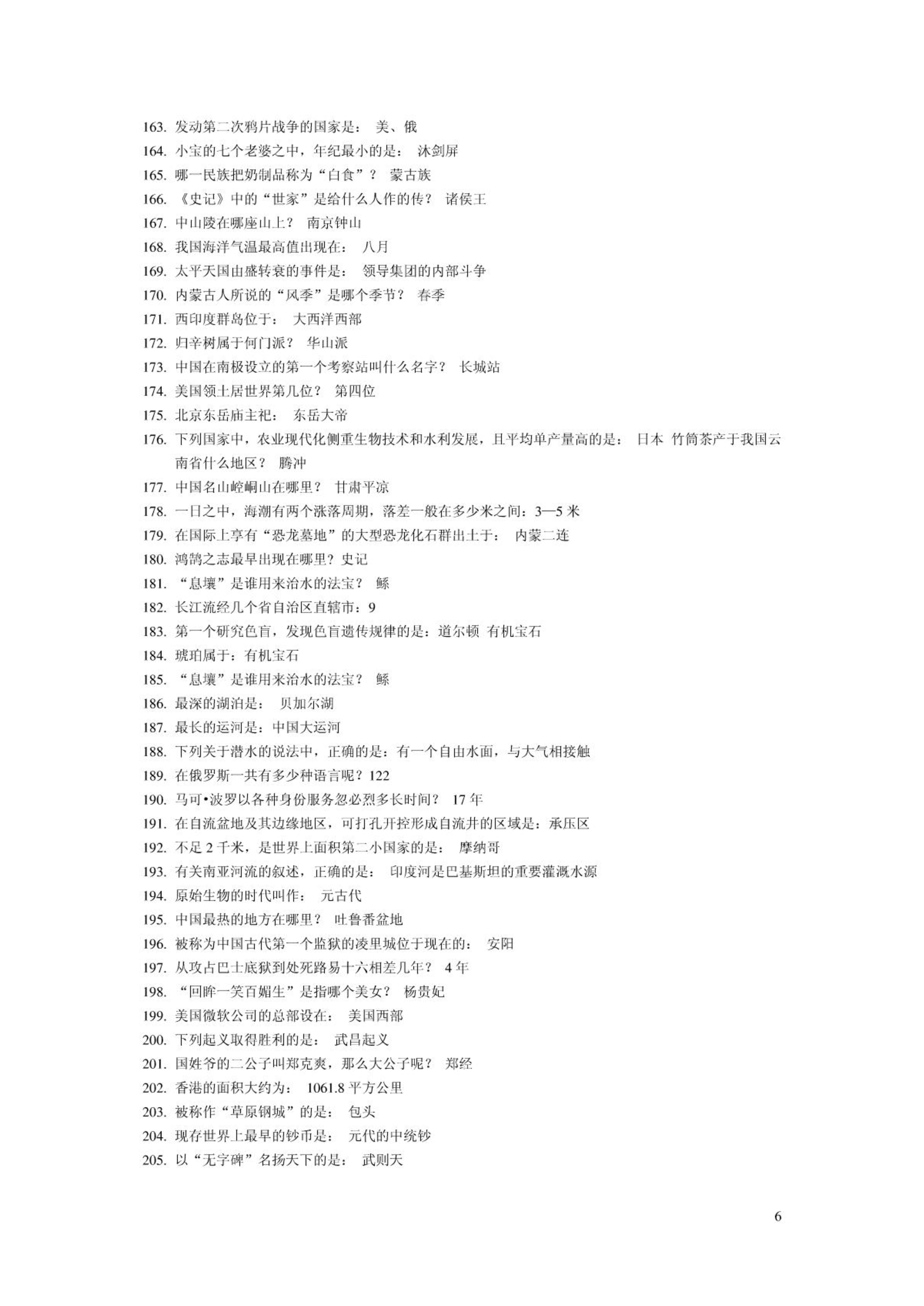 163. 发动第二次鸦片战争的国家是： 美、俄
164. 小宝的七个老婆之中，年纪最小的是： 沐剑屏
165. 哪一民族把奶制品称为“白食”？ 蒙古族
166. 《史记》中的“世家”是给什么人作的传？ 诸侯王
167. 中山陵在哪座山上？ 南京钟山
168. 我国海洋气温最高值出现在： 八月
169. 太平天国由盛转衰的事件是： 领导集团的内部斗争
170. 内蒙古人所说的“风季”是哪个季节？ 春季
171. 西印度群岛位于： 大西洋西部
172. 归辛树属于何门派？ 华山派
173. 中国在南极设立的第一个考察站叫什么名字？ 长城站
174. 美国领土居世界第几位？ 第四位
175. 北京东岳庙主祀： 东岳大帝
176. 下列国家中，农业现代化侧重生物技术和水利发展，且平均单产量高的是： 日本 竹筒茶产于我国云南省什么地区？ 腾冲
177. 中国名山崆峒山在哪里？ 甘肃平凉
178. 一日之中，海潮有两个涨落周期，落差一般在多少米之间：3—5 米
179. 在国际上享有“恐龙墓地”的大型恐龙化石群出土于： 内蒙二连
180. 鸿鹄之志最早出现在哪里？史记
181. “息壤”是谁用来治水的法宝？ 鲧
182. 长江流经几个省自治区直辖市：9
183. 第一个研究色盲，发现色盲遗传规律的是：道尔顿 有机宝石
184. 琥珀属于：有机宝石
185. “息壤”是谁用来治水的法宝？ 鲧
186. 最深的湖泊是： 贝加尔湖
187. 最长的运河是：中国大运河
188. 下列关于潜水的说法中，正确的是：有一个自由水面，与大气相接触
189. 在俄罗斯一共有多少种语言呢？122
190. 马可•波罗以各种身份服务忽必烈多长时间？ 17 年
191. 在自流盆地及其边缘地区，可打孔开控形成自流井的区域是：承压区
192. 不足 2 千米，是世界上面积第二小国家的是： 摩纳哥
193. 有关南亚河流的叙述，正确的是： 印度河是巴基斯坦的重要灌溉水源
194. 原始生物的时代叫作： 元古代
195. 中国最热的地方在哪里？ 吐鲁番盆地
196. 被称为中国古代第一个监狱的凌里城位于现在的： 安阳
197. 从攻占巴士底狱到处死路易十六相差几年？ 4 年
198. “回眸一笑百媚生”是指哪个美女？ 杨贵妃
199. 美国微软公司的总部设在： 美国西部
200. 下列起义取得胜利的是： 武昌起义
201. 国姓爷的二公子叫郑克爽，那么大公子呢？ 郑经
202. 香港的面积大约为： 1061.8 平方公里
203. 被称作“草原钢城”的是： 包头
204. 现存世界上最早的钞币是： 元代的中统钞
205. 以“无字碑”名扬天下的是： 武则天

6